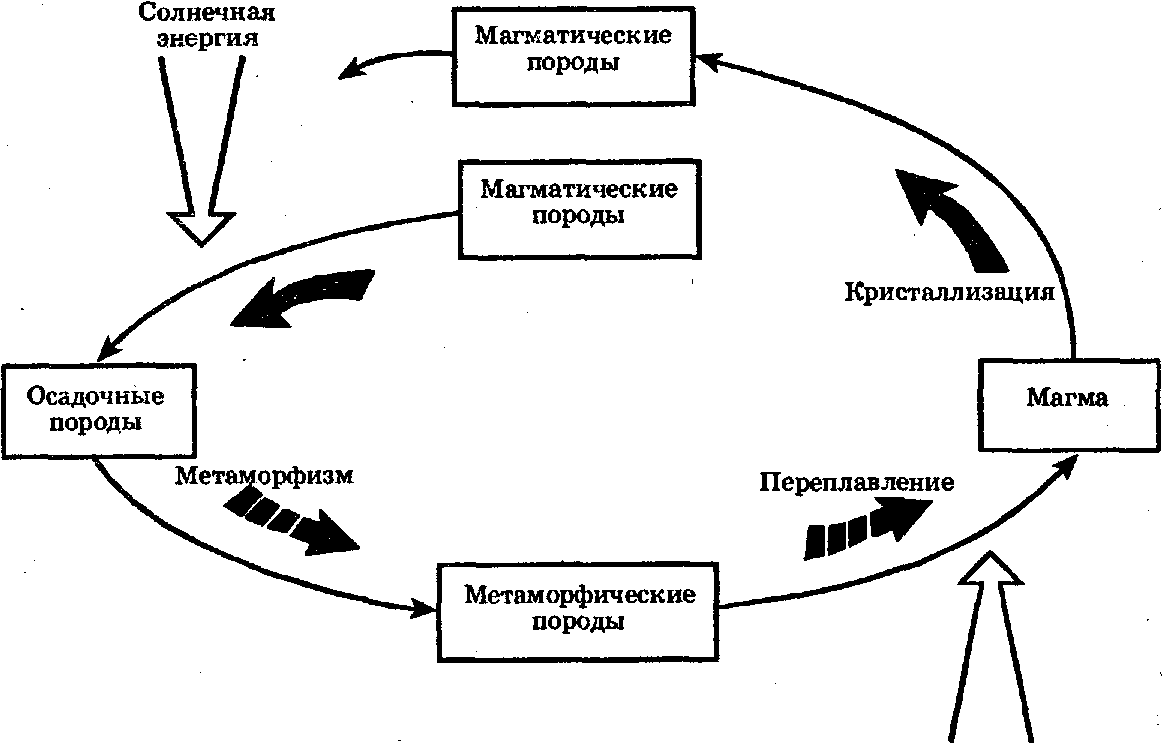 Солнечная энергия

Магматические породы

Магматические породы

Кристаллизация

Осадочные породы

Магма

Метаморфизм

Переплавление

Метаморфические породы